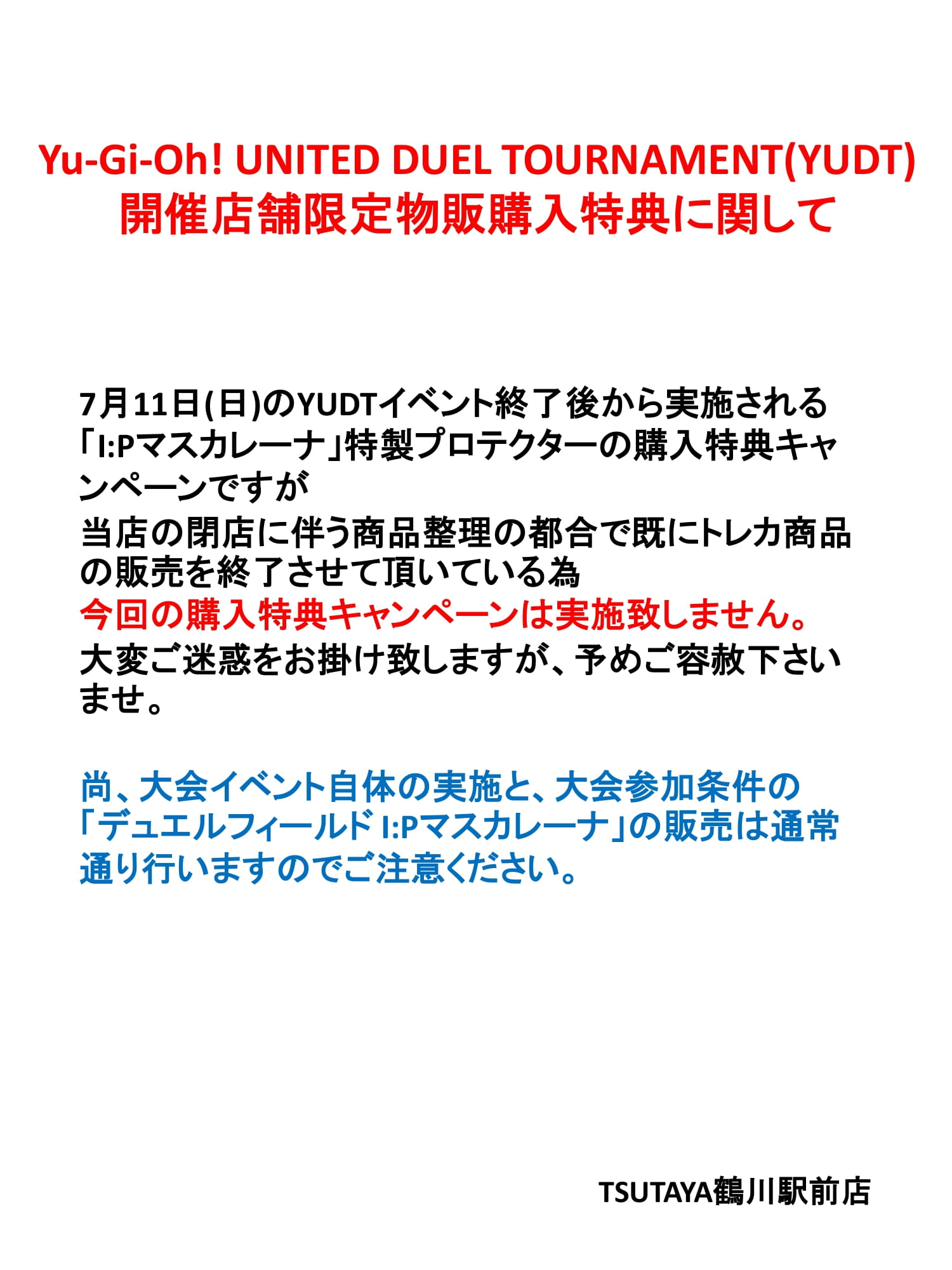 Yu-Gi-Oh! UNITED DUEL TOURNAMENT(YUDT)
開催店舗限定物販購入特典に関して

7月11日(日)のYUDTイベント終了後から実施される「I:Pマスカレーナ」特製プロテクターの購入特典キャンペーンですが
当店の閉店に伴う商品整理の都合で既にトレカ商品の販売を終了させて頂いている為
今回の購入特典キャンペーンは実施致しません。
大変ご迷惑をお掛け致しますが、予めご容赦下さいませ。

尚、大会イベント自体の実施と、大会参加条件の「デュエルフィールド I:Pマスカレーナ」の販売は通常通り行いますのでご注意ください。

TSUTAYA鶴川駅前店